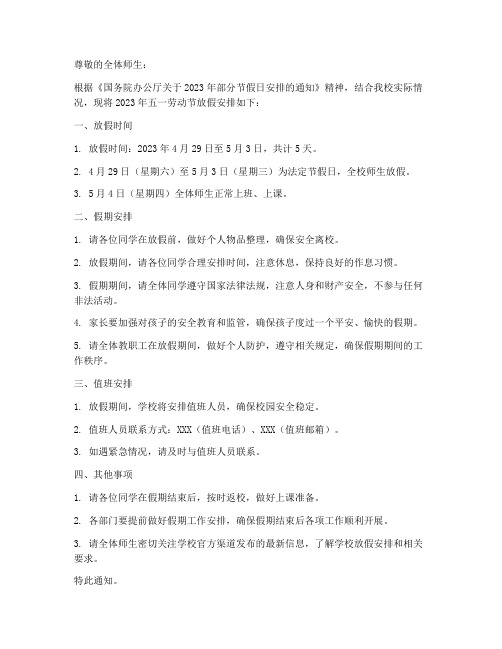 尊敬的全体师生：

根据《国务院办公厅关于2023年部分节假日安排的通知》精神，结合我校实际情况，现将2023年五一劳动节放假安排如下：

一、放假时间

1. 放假时间：2023年4月29日至5月3日，共计5天。

2. 4月29日（星期六）至5月3日（星期三）为法定节假日，全校师生放假。

3. 5月4日（星期四）全体师生正常上班、上课。

二、假期安排

1. 请各位同学在放假前，做好个人物品整理，确保安全离校。

2. 放假期间，请各位同学合理安排时间，注意休息，保持良好的作息习惯。

3. 假期期间，请全体同学遵守国家法律法规，注意人身和财产安全，不参与任何非法活动。

4. 家长要加强对孩子的安全教育和监管，确保孩子度过一个平安、愉快的假期。

5. 请全体教职工在放假期间，做好个人防护，遵守相关规定，确保假期期间的工作秩序。

三、值班安排

1. 放假期间，学校将安排值班人员，确保校园安全稳定。

2. 值班人员联系方式：XXX（值班电话）、XXX（值班邮箱）。

3. 如遇紧急情况，请及时与值班人员联系。

四、其他事项

1. 请各位同学在假期结束后，按时返校，做好上课准备。

2. 各部门要提前做好假期工作安排，确保假期结束后各项工作顺利开展。

3. 请全体师生密切关注学校官方渠道发布的最新信息，了解学校放假安排和相关要求。

特此通知。